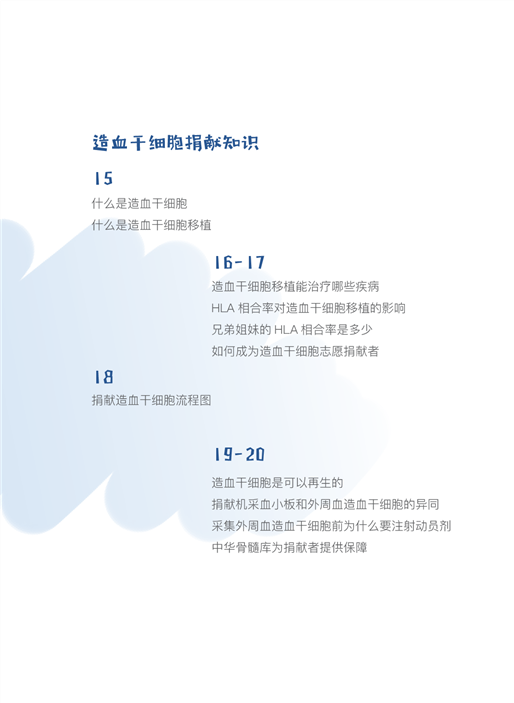 造血干细胞捐献知识

15

什么是造血干细胞
什么是造血干细胞移植

16-17

造血干细胞移植能治疗哪些疾病
HLA相合率对造血干细胞移植的影响
兄弟姐妹的HLA相合率是多少
如何成为造血干细胞志愿捐献者

18

捐献造血干细胞流程图

19-20

造血干细胞是可以再生的
捐献机采血小板和外周血造血干细胞的异同
采集外周血造血干细胞前为什么要注射动员剂
中华骨髓库为捐献者提供保障